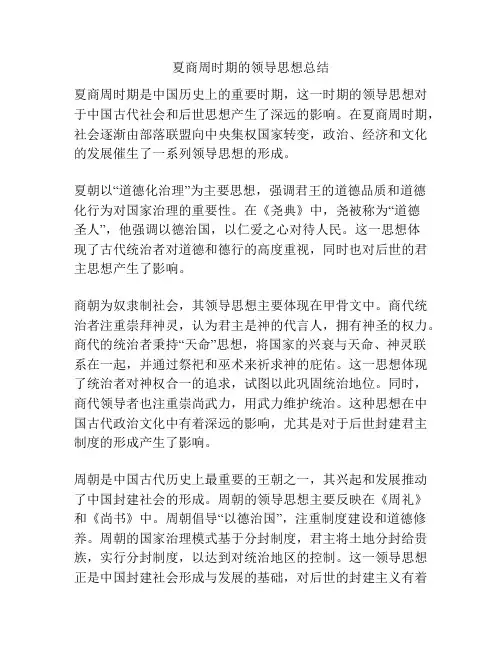 夏商周时期的领导思想总结

夏商周时期是中国历史上的重要时期，这一时期的领导思想对于中国古代社会和后世思想产生了深远的影响。在夏商周时期，社会逐渐由部落联盟向中央集权国家转变，政治、经济和文化的发展催生了一系列领导思想的形成。

夏朝以“道德化治理”为主要思想，强调君王的道德品质和道德化行为对国家治理的重要性。在《尧典》中，尧被称为“道德圣人”，他强调以德治国，以仁爱之心对待人民。这一思想体现了古代统治者对道德和德行的高度重视，同时也对后世的君主思想产生了影响。

商朝为奴隶制社会，其领导思想主要体现在甲骨文中。商代统治者注重崇拜神灵，认为君主是神的代言人，拥有神圣的权力。商代的统治者秉持“天命”思想，将国家的兴衰与天命、神灵联系在一起，并通过祭祀和巫术来祈求神的庇佑。这一思想体现了统治者对神权合一的追求，试图以此巩固统治地位。同时，商代领导者也注重崇尚武力，用武力维护统治。这种思想在中国古代政治文化中有着深远的影响，尤其是对于后世封建君主制度的形成产生了影响。

周朝是中国古代历史上最重要的王朝之一，其兴起和发展推动了中国封建社会的形成。周朝的领导思想主要反映在《周礼》和《尚书》中。周朝倡导“以德治国”，注重制度建设和道德修养。周朝的国家治理模式基于分封制度，君主将土地分封给贵族，实行分封制度，以达到对统治地区的控制。这一领导思想正是中国封建社会形成与发展的基础，对后世的封建主义有着